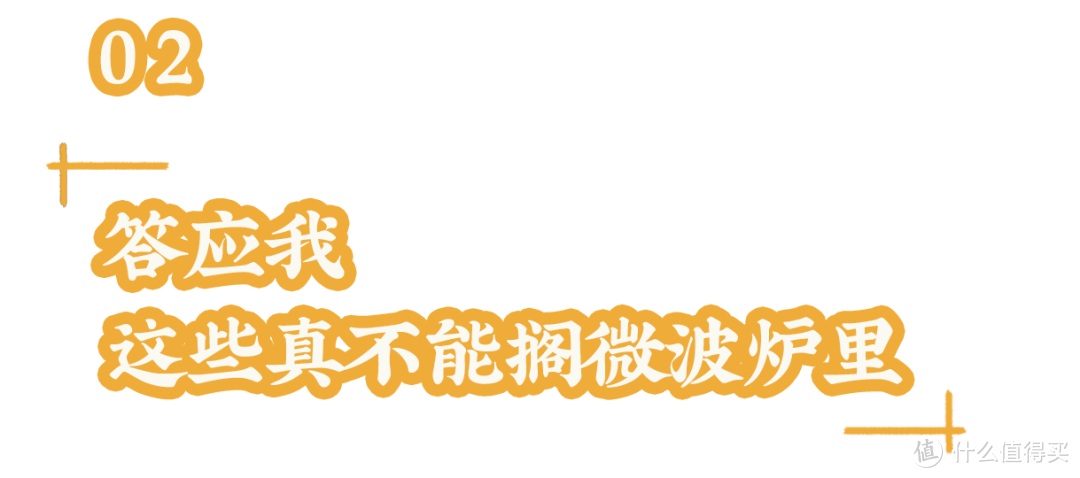 02

答应我
这些真不能搁微波炉里

值 什么值得买